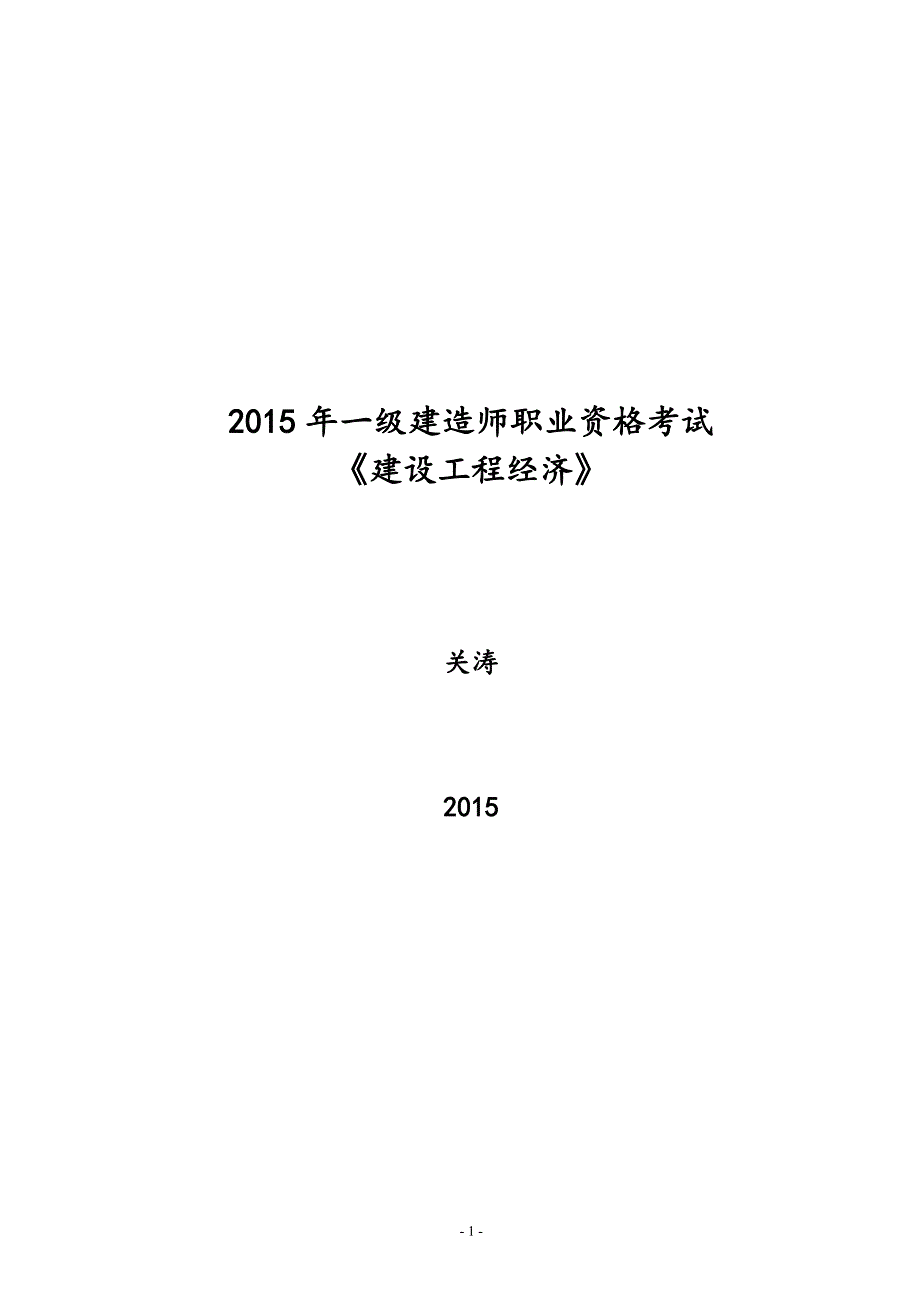 2015 年一级建造师职业资格考试
《建设工程经济》

关涛

2015

- 1 -